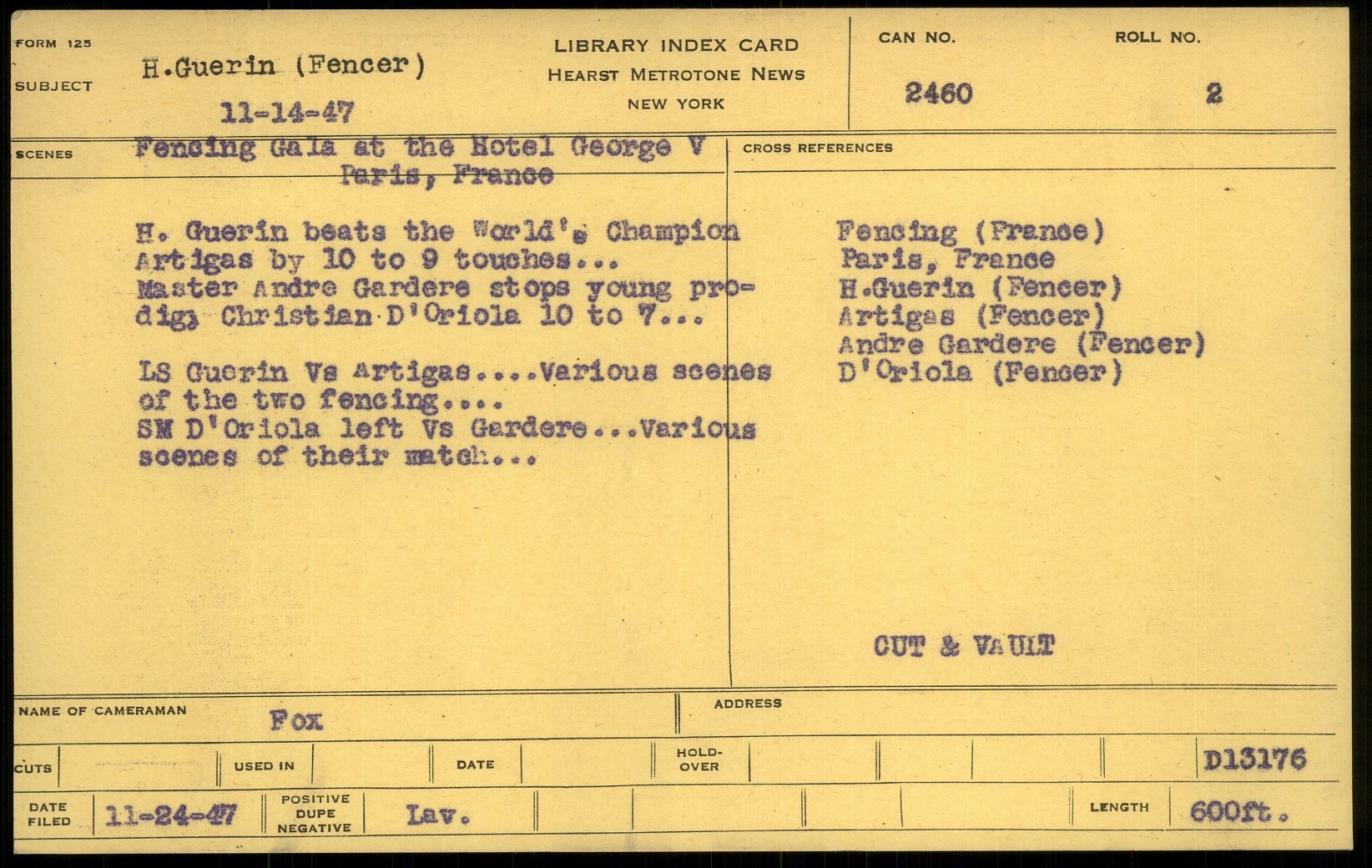 FORM 125

SUBJECT

H.Guerin (Fencer)

11-14-47

LIBRARY INDEX CARD
HEARST METROTONE NEWS
NEW YORK

CAN NO.
2460

ROLL NO.
2

SCENES

Fencing Gala at the Hotel George V
Paris, France

H. Guerin beats the World's Champion Artigas by 10 to 9 touches...
Master Andre Gardere stops young prodigy Christian D'Oriola 10 to 7...

LS Guerin Vs Artigas....Various scenes of the two fencing....
SM D'Oriola left Vs Gardere...Various scenes of their match...

CROSS REFERENCES

Fencing (France)
Paris, France
H.Guerin (Fencer)
Artigas (Fencer)
Andre Gardere (Fencer)
D'Oriola (Fencer)

CUT & VAULT

NAME OF CAMERAMAN Fox

ADDRESS

CUTS

USED IN

DATE

HOLD-OVER

D13176

DATE FILED 11-24-47

POSITIVE DUPE NEGATIVE Lav.

LENGTH 600ft.